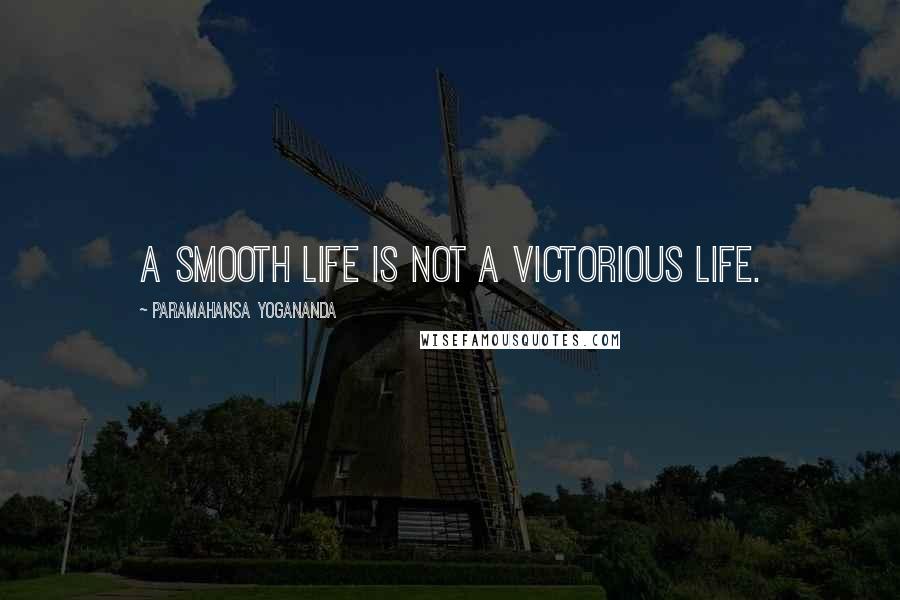 A SMOOTH LIFE IS NOT A VICTORIOUS LIFE.

~ PARAMAHANSA YOGANANDA

WISEFAMOUSQUOTES.COM